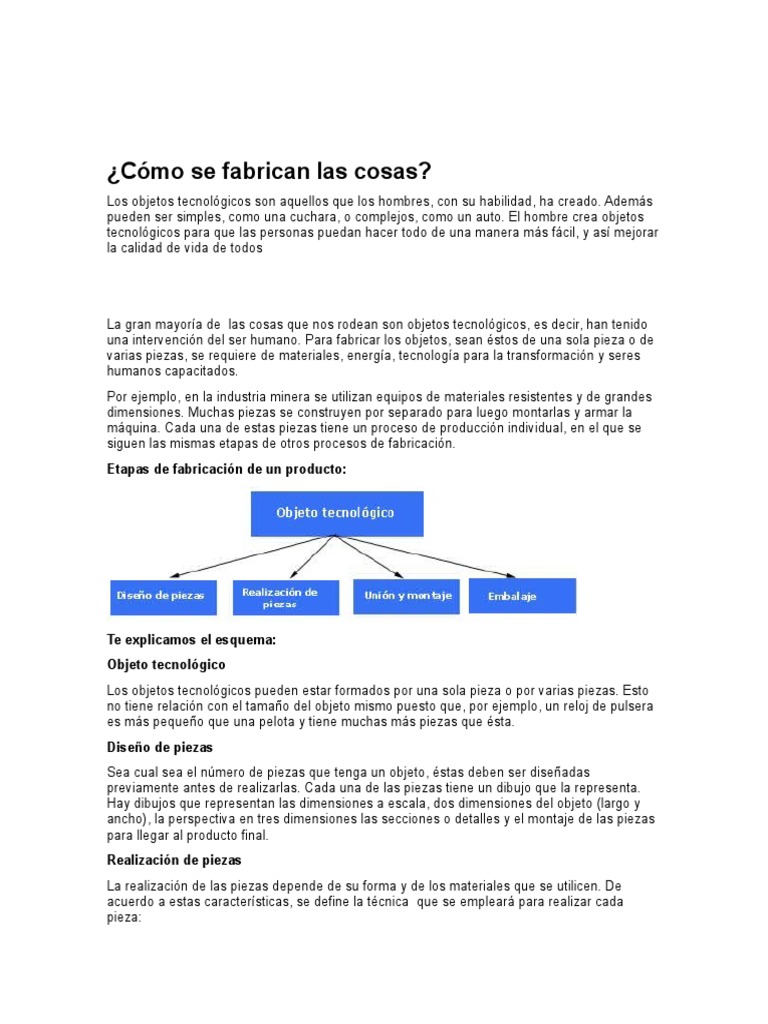 ¿Cómo se fabrican las cosas?

Los objetos tecnológicos son aquellos que los hombres, con su habilidad, ha creado. Además pueden ser simples, como una cuchara, o complejos, como un auto. El hombre crea objetos tecnológicos para que las personas puedan hacer todo de una manera más fácil, y así mejorar la calidad de vida de todos

La gran mayoría de las cosas que nos rodean son objetos tecnológicos, es decir, han tenido una intervención del ser humano. Para fabricar los objetos, sean éstos de una sola pieza o de varias piezas, se requiere de materiales, energía, tecnología para la transformación y seres humanos capacitados.

Por ejemplo, en la industria minera se utilizan equipos de materiales resistentes y de grandes dimensiones. Muchas piezas se construyen por separado para luego montarlas y armar la máquina. Cada una de estas piezas tiene un proceso de producción individual, en el que se siguen las mismas etapas de otros procesos de fabricación.

Etapas de fabricación de un producto:

Objeto tecnológico

Diseño de piezas

Realización de piezas

Unión y montaje

Embalaje

Te explicamos el esquema:

Objeto tecnológico

Los objetos tecnológicos pueden estar formados por una sola pieza o por varias piezas. Esto no tiene relación con el tamaño del objeto mismo puesto que, por ejemplo, un reloj de pulsera es más pequeño que una pelota y tiene muchas más piezas que ésta.

Diseño de piezas

Sea cual sea el número de piezas que tenga un objeto, éstas deben ser diseñadas previamente antes de realizarlas. Cada una de las piezas tiene un dibujo que la representa. Hay dibujos que representan las dimensiones a escala, dos dimensiones del objeto (largo y ancho), la perspectiva en tres dimensiones las secciones o detalles y el montaje de las piezas para llegar al producto final.

Realización de piezas

La realización de las piezas depende de su forma y de los materiales que se utilicen. De acuerdo a estas características, se define la técnica que se empleará para realizar cada pieza: